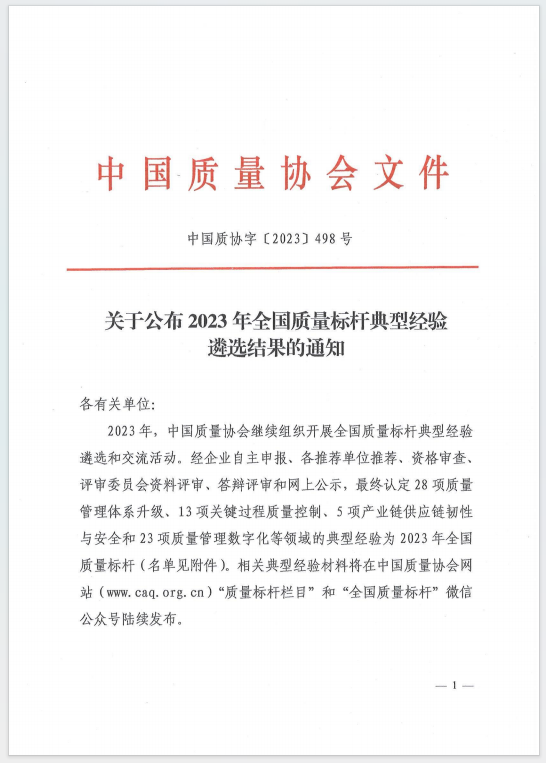 中国质量协会文件

中国质协字〔2023〕498号

关于公布2023年全国质量标杆典型经验遴选结果的通知

各有关单位:

2023年，中国质量协会继续组织开展全国质量标杆典型经验遴选和交流活动。经企业自主申报、各推荐单位推荐、资格审查、评审委员会资料评审、答辩评审和网上公示，最终认定28项质量管理体系升级、13项关键过程质量控制、5项产业链供应链韧性与安全和23项质量管理数字化等领域的典型经验为2023年全国质量标杆（名单见附件）。相关典型经验材料将在中国质量协会网站（www.caq.org.cn）“质量标杆栏目”和“全国质量标杆”微信公众号陆续发布。

— 1 —